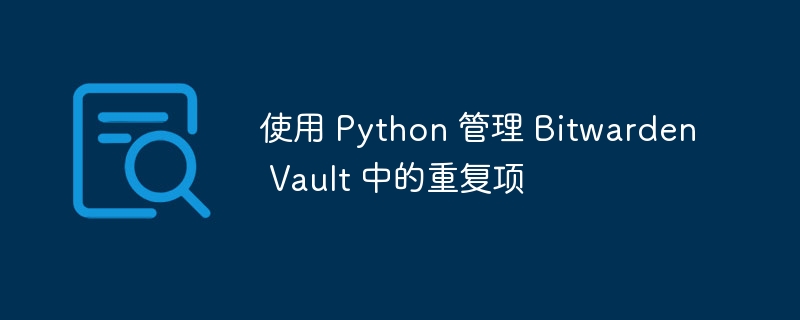 使用 Python 管理 Bitwarden Vault 中的重复项